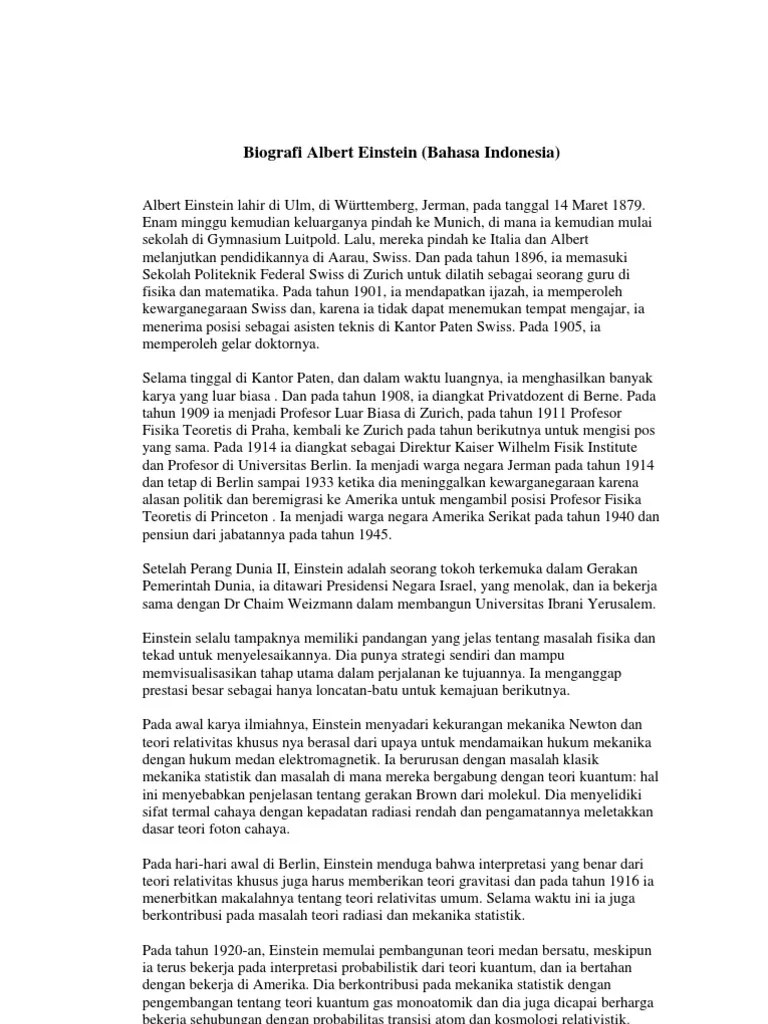 Biografi Albert Einstein (Bahasa Indonesia)

Albert Einstein lahir di Ulm, di Württemberg, Jerman, pada tanggal 14 Maret 1879. Enam minggu kemudian keluarganya pindah ke Munich, di mana ia kemudian mulai sekolah di Gymnasium Luitpold. Lalu, mereka pindah ke Italia dan Albert melanjutkan pendidikannya di Aarau, Swiss. Dan pada tahun 1896, ia memasuki Sekolah Politeknik Federal Swiss di Zurich untuk dilatih sebagai seorang guru di fisika dan matematika. Pada tahun 1901, ia mendapatkan ijazah, ia memperoleh kewarganegaraan Swiss dan, karena ia tidak dapat menemukan tempat mengajar, ia menerima posisi sebagai asisten teknis di Kantor Paten Swiss. Pada 1905, ia memperoleh gelar doktornya.

Selama tinggal di Kantor Paten, dan dalam waktu luangnya, ia menghasilkan banyak karya yang luar biasa . Dan pada tahun 1908, ia diangkat Privatdozent di Berne. Pada tahun 1909 ia menjadi Profesor Luar Biasa di Zurich, pada tahun 1911 Profesor Fisika Teoretis di Praha, kembali ke Zurich pada tahun berikutnya untuk mengisi pos yang sama. Pada 1914 ia diangkat sebagai Direktur Kaiser Wilhelm Fisik Institute dan Profesor di Universitas Berlin. Ia menjadi warga negara Jerman pada tahun 1914 dan tetap di Berlin sampai 1933 ketika dia meninggalkan kewarganegaraan karena alasan politik dan beremigrasi ke Amerika untuk mengambil posisi Profesor Fisika Teoretis di Princeton . Ia menjadi warga negara Amerika Serikat pada tahun 1940 dan pensiun dari jabatannya pada tahun 1945.

Setelah Perang Dunia II, Einstein adalah seorang tokoh terkemuka dalam Gerakan Pemerintah Dunia, ia ditawari Presidensi Negara Israel, yang menolak, dan ia bekerja sama dengan Dr Chaim Weizmann dalam membangun Universitas Ibrani Yerusalem.

Einstein selalu tampaknya memiliki pandangan yang jelas tentang masalah fisika dan tekad untuk menyelesaikannya. Dia punya strategi sendiri dan mampu memvisualisasikan tahap utama dalam perjalanan ke tujuannya. Ia menganggap prestasi besar sebagai hanya loncatan-batu untuk kemajuan berikutnya.

Pada awal karya ilmiahnya, Einstein menyadari kekurangan mekanika Newton dan teori relativitas khusus nya berasal dari upaya untuk mendamaikan hukum mekanika dengan hukum medan elektromagnetik. Ia berurusan dengan masalah klasik mekanika statistik dan masalah di mana mereka bergabung dengan teori kuantum: hal ini menyebabkan penjelasan tentang gerakan Brown dari molekul. Dia menyelidiki sifat termal cahaya dengan kepadatan radiasi rendah dan pengamatannya meletakkan dasar teori foton cahaya.

Pada hari-hari awal di Berlin, Einstein menduga bahwa interpretasi yang benar dari teori relativitas khusus juga harus memberikan teori gravitasi dan pada tahun 1916 ia menerbitkan makalahnya tentang teori relativitas umum. Selama waktu ini ia juga berkontribusi pada masalah teori radiasi dan mekanika statistik.

Pada tahun 1920-an, Einstein memulai pembangunan teori medan bersatu, meskipun ia terus bekerja pada interpretasi probabilistik dari teori kuantum, dan ia bertahan dengan bekerja di Amerika. Dia berkontribusi pada mekanika statistik dengan pengembangan tentang teori kuantum gas monoatomik dan dia juga dicapai berharga bekerja sehubungan dengan probabilitas transisi atom dan kosmologi relativistik.